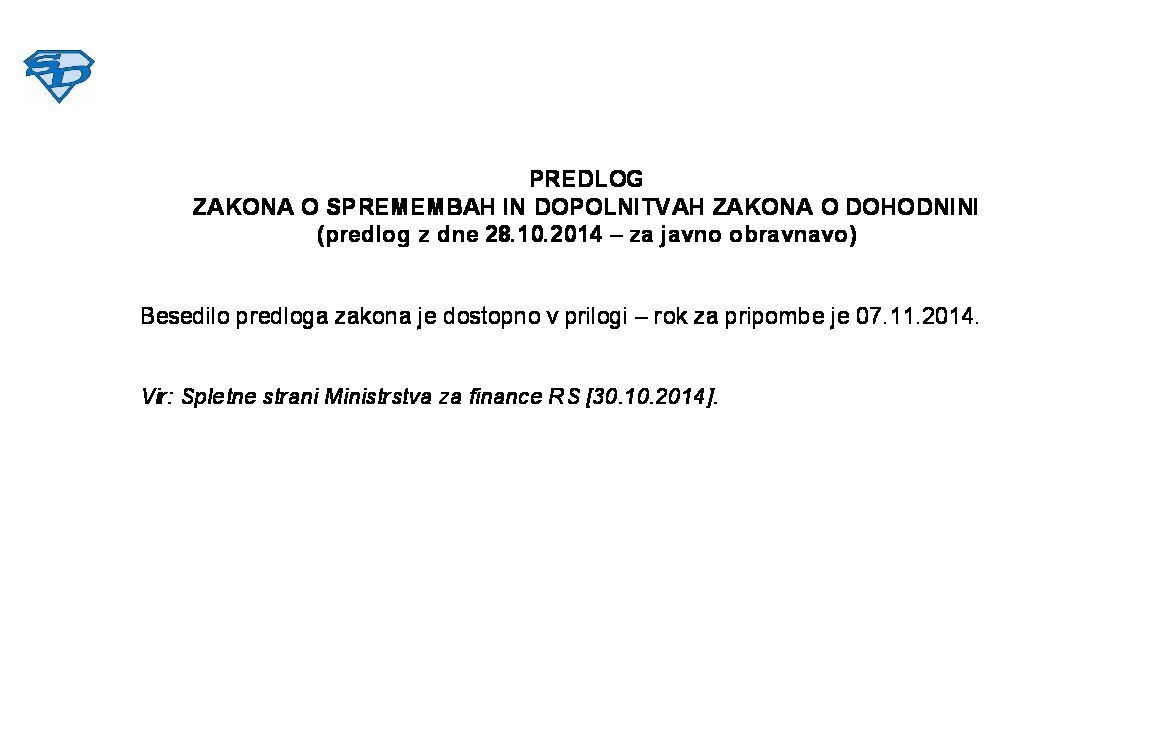 SD

PREDLOG
ZAKONA O SPREMEMBAH IN DOPOLNITVAH ZAKONA O DOHODNINI
(predlog z dne 28.10.2014 – za javno obravnavo)

Besedilo predloga zakona je dostopno v prilogi – rok za pripombe je 07.11.2014.

Vir: Spletne strani Ministrstva za finance RS [30.10.2014].